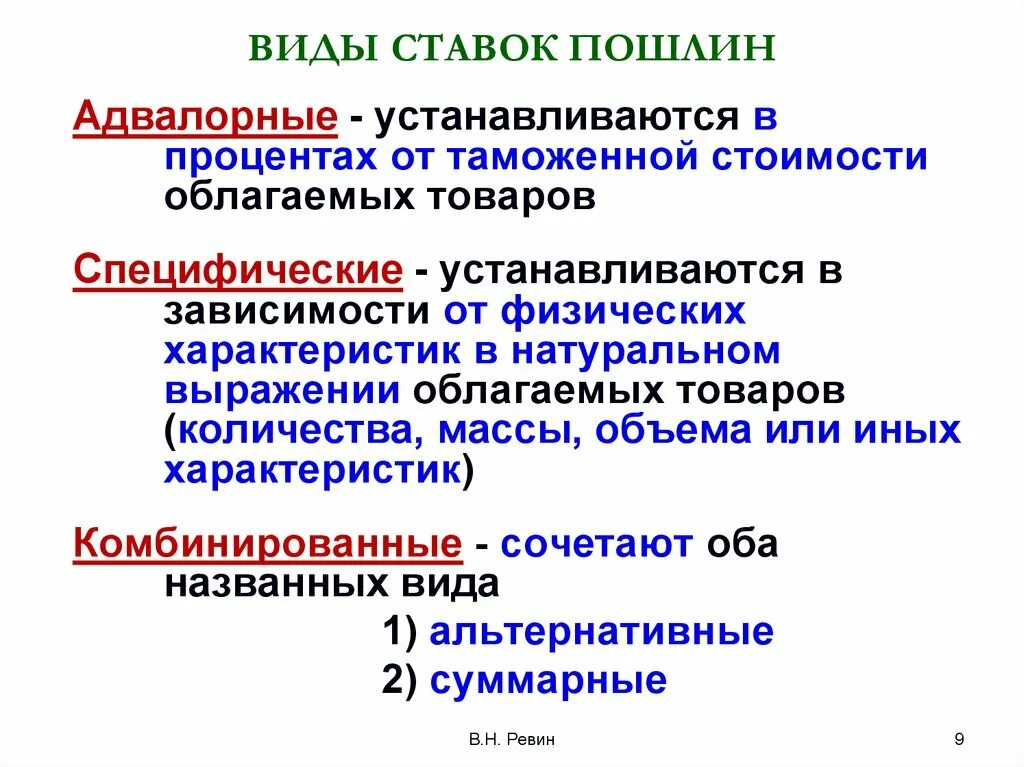 ВИДЫ СТАВОК ПОШЛИН

Адвалорные - устанавливаются в процентах от таможенной стоимости облагаемых товаров

Специфические - устанавливаются в зависимости от физических характеристик в натуральном выражении облагаемых товаров (количества, массы, объема или иных характеристик)

Комбинированные - сочетают оба названных вида

1) альтернативные

2) суммарные

В.Н. Ревин

9